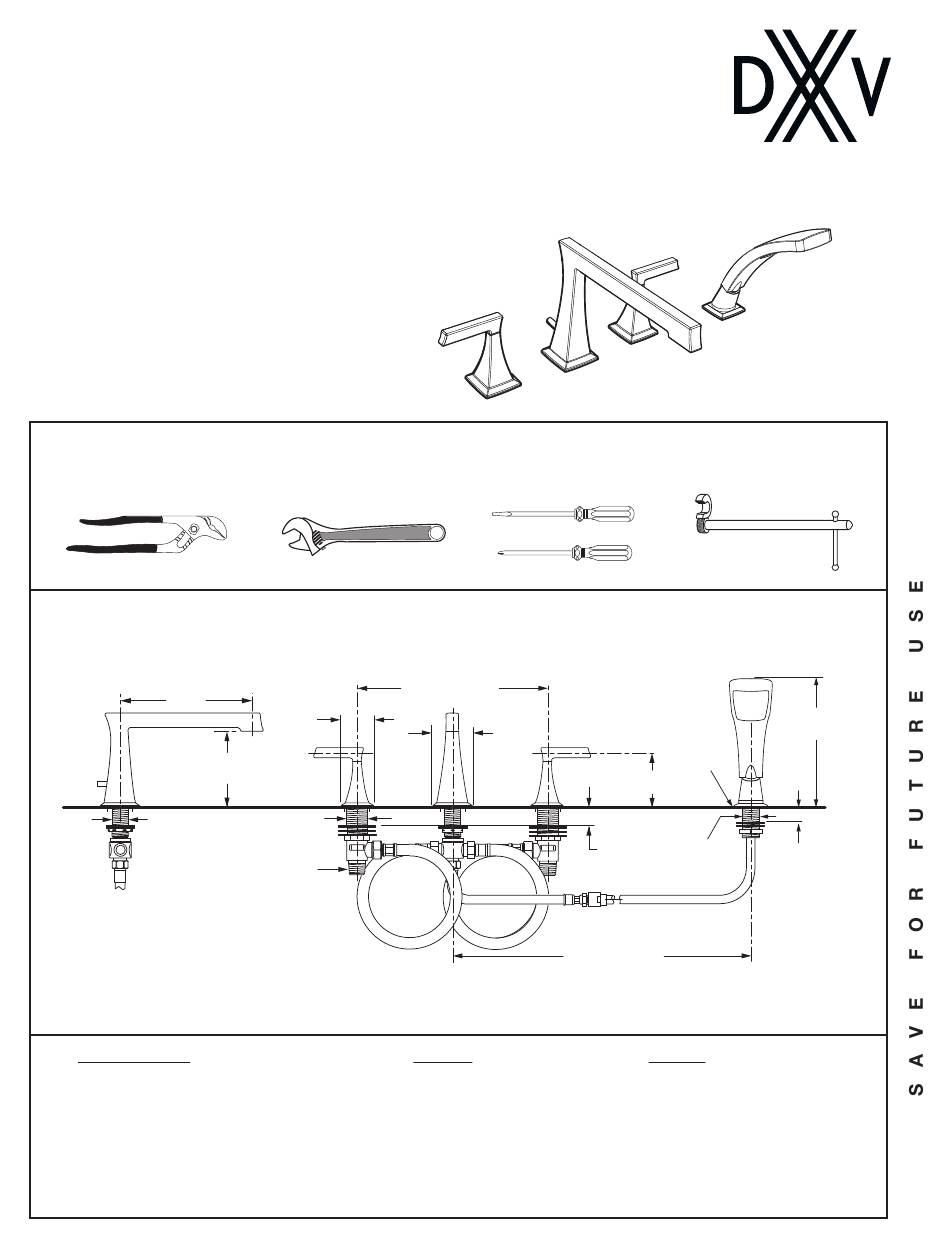 DXV

SAVE FOR FUTURE USE